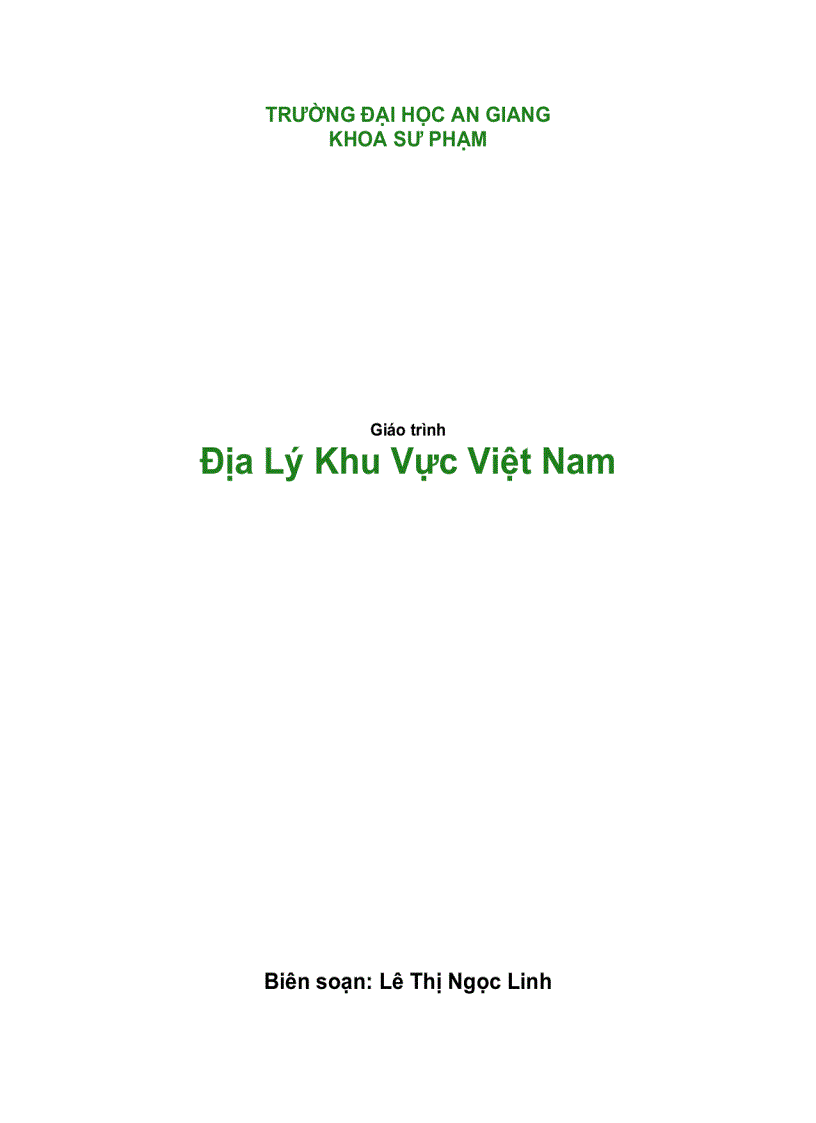 TRƯỜNG ĐẠI HỌC AN GIANG
KHOA SƯ PHẠM

Giáo trình
Địa Lý Khu Vực Việt Nam

Biên soạn: Lê Thị Ngọc Linh